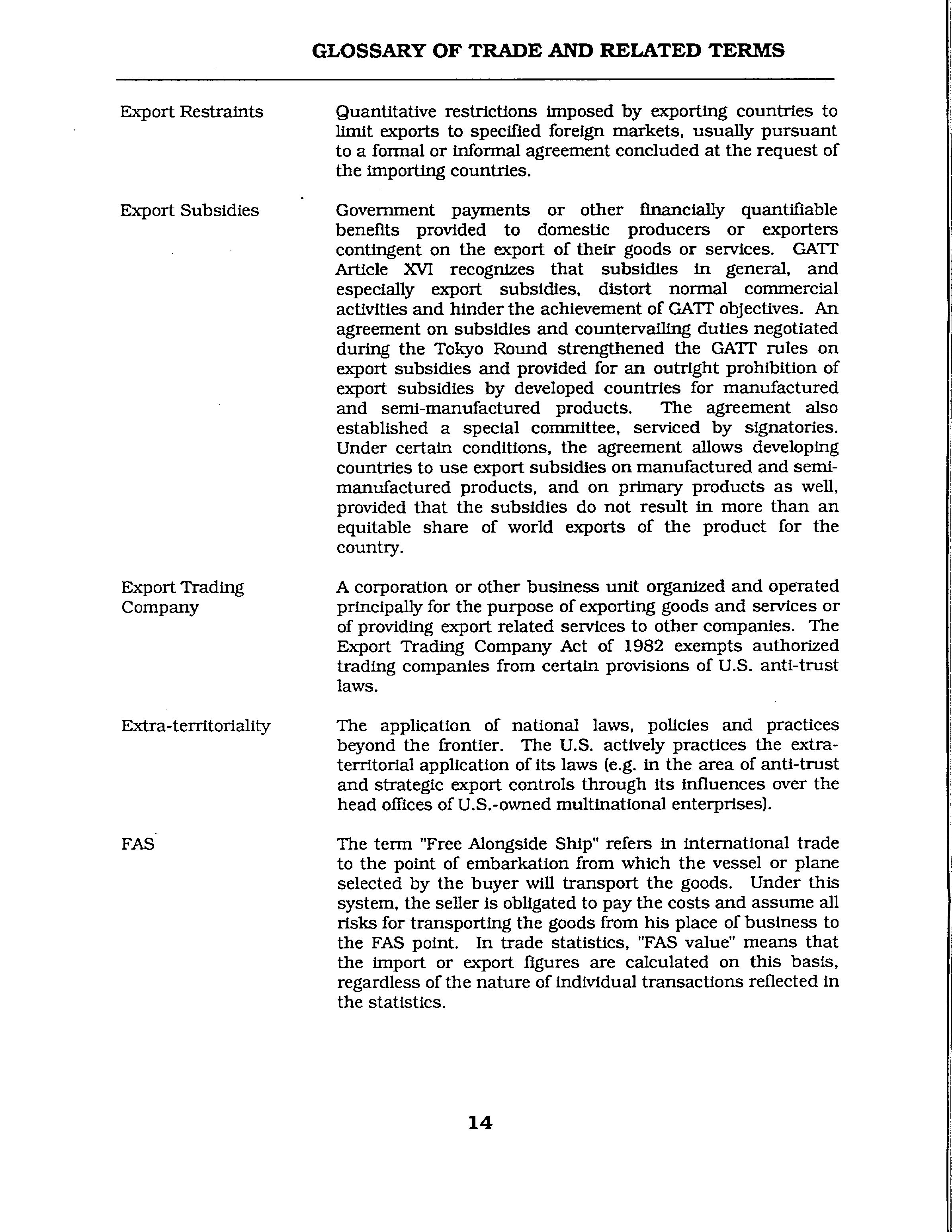 GLOSSARY OF TRADE AND RELATED TERMS

Export Restraints

Quantitative restrictions imposed by exporting countries to limit exports to specified foreign markets, usually pursuant to a formal or informal agreement concluded at the request of the importing countries.

Export Subsidies

Government payments or other financially quantifiable benefits provided to domestic producers or exporters contingent on the export of their goods or services. GATT Article XVI recognizes that subsidies in general, and especially export subsidies, distort normal commercial activities and hinder the achievement of GATT objectives. An agreement on subsidies and countervailing duties negotiated during the Tokyo Round strengthened the GATT rules on export subsidies and provided for an outright prohibition of export subsidies by developed countries for manufactured and semi-manufactured products. The agreement also established a special committee, serviced by signatories. Under certain conditions, the agreement allows developing countries to use export subsidies on manufactured and semi-manufactured products, and on primary products as well, provided that the subsidies do not result in more than an equitable share of world exports of the product for the country.

Export Trading Company

A corporation or other business unit organized and operated principally for the purpose of exporting goods and services or of providing export related services to other companies. The Export Trading Company Act of 1982 exempts authorized trading companies from certain provisions of U.S. anti-trust laws.

Extra-territoriality

The application of national laws, policies and practices beyond the frontier. The U.S. actively practices the extra-territorial application of its laws (e.g. in the area of anti-trust and strategic export controls through its influences over the head offices of U.S.-owned multinational enterprises).

FAS

The term "Free Alongside Ship" refers in international trade to the point of embarkation from which the vessel or plane selected by the buyer will transport the goods. Under this system, the seller is obligated to pay the costs and assume all risks for transporting the goods from his place of business to the FAS point. In trade statistics, "FAS value" means that the import or export figures are calculated on this basis, regardless of the nature of individual transactions reflected in the statistics.

14